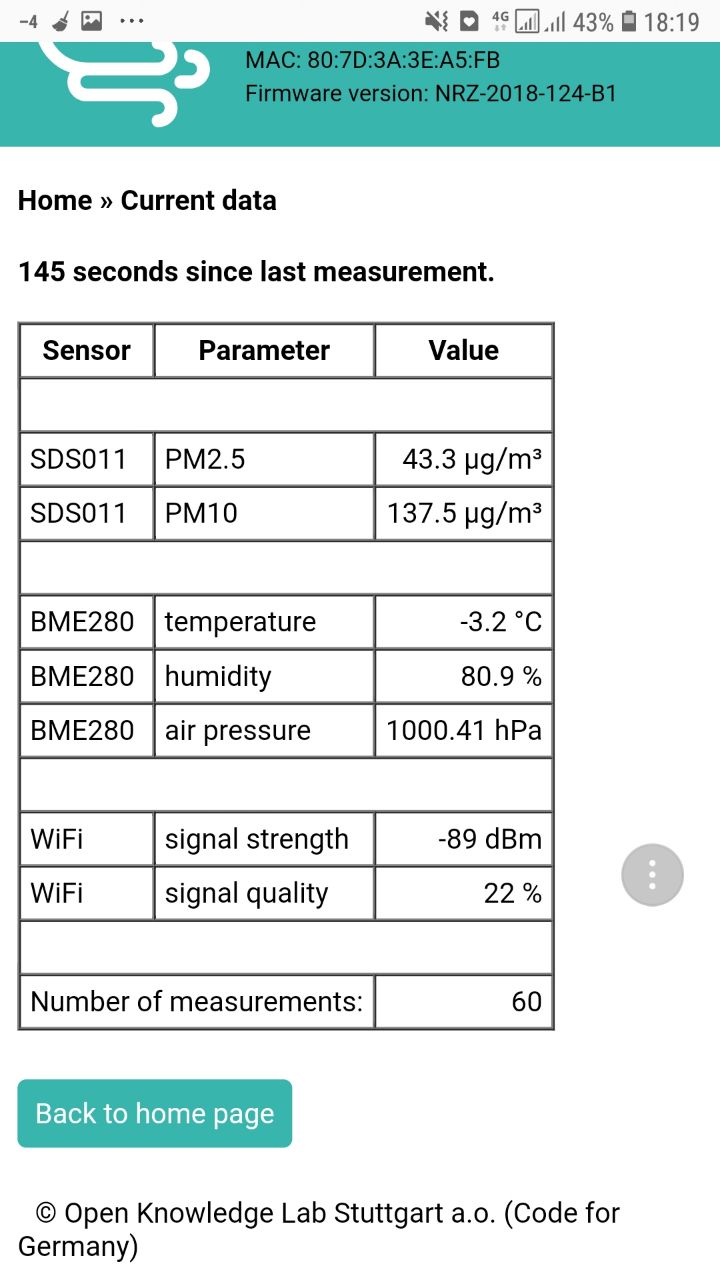 -4 ··· 4G 43% 18:19

MAC: 80:7D:3A:3E:A5:FB
Firmware version: NRZ-2018-124-B1

Home » Current data

145 seconds since last measurement.

| Sensor | Parameter | Value |
|---|---|---|
| | | |
| SDS011 | PM2.5 | 43.3 µg/m³ |
| SDS011 | PM10 | 137.5 µg/m³ |
| | | |
| BME280 | temperature | -3.2 °C |
| BME280 | humidity | 80.9 % |
| BME280 | air pressure | 1000.41 hPa |
| | | |
| WiFi | signal strength | -89 dBm |
| WiFi | signal quality | 22 % |
| | | |
| Number of measurements: | | 60 |

Back to home page

© Open Knowledge Lab Stuttgart a.o. (Code for Germany)